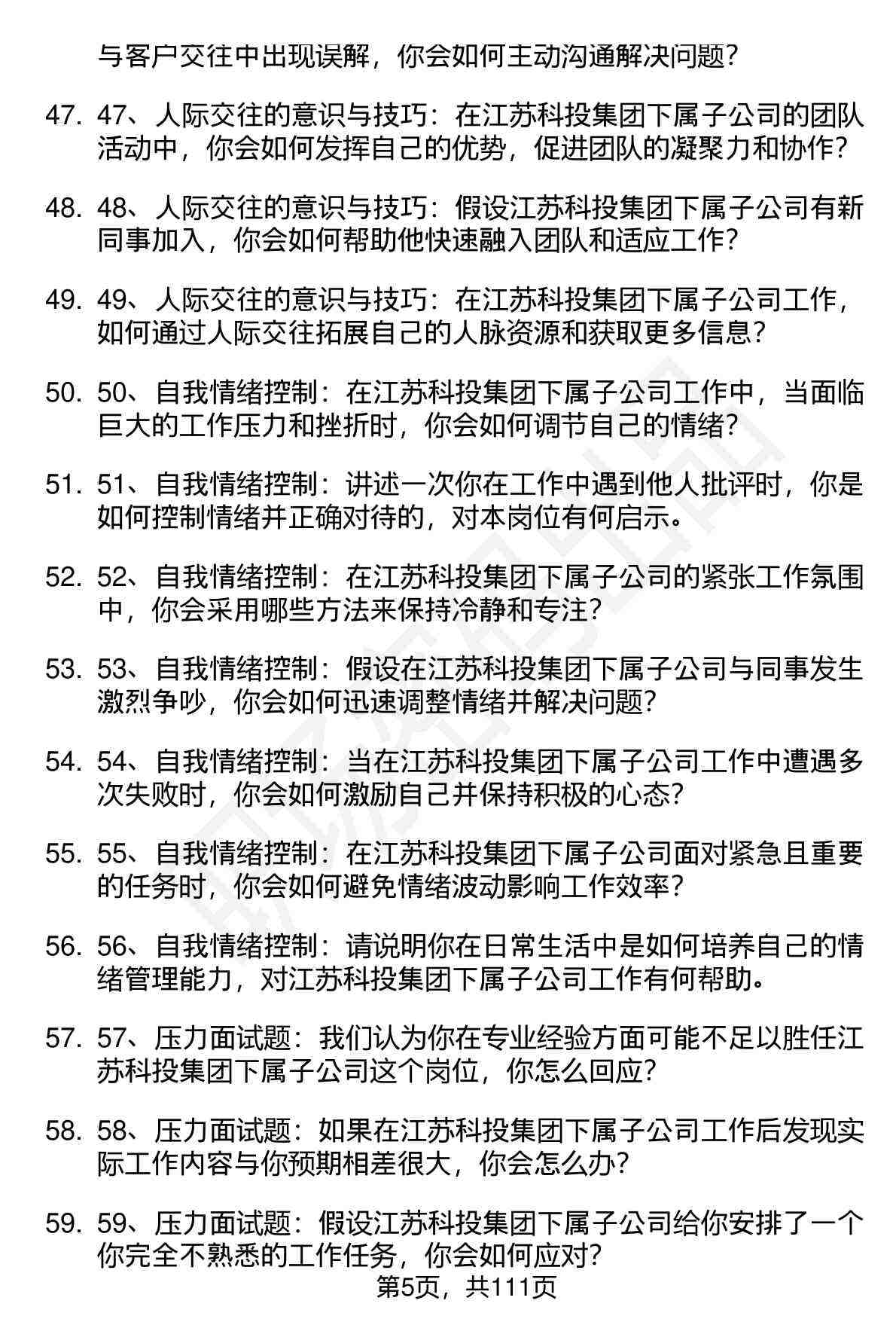 与客户交往中出现误解，你会如何主动沟通解决问题？

47. 47、人际交往的意识与技巧：在江苏科投集团下属子公司的团队活动中，你会如何发挥自己的优势，促进团队的凝聚力和协作？

48. 48、人际交往的意识与技巧：假设江苏科投集团下属子公司有新同事加入，你会如何帮助他快速融入团队和适应工作？

49. 49、人际交往的意识与技巧：在江苏科投集团下属子公司工作，如何通过人际交往拓展自己的人脉资源和获取更多信息？

50. 50、自我情绪控制：在江苏科投集团下属子公司工作中，当面临巨大的工作压力和挫折时，你会如何调节自己的情绪？

51. 51、自我情绪控制：讲述一次你在工作中遇到他人批评时，你是如何控制情绪并正确对待的，对本岗位有何启示。

52. 52、自我情绪控制：在江苏科投集团下属子公司的紧张工作氛围中，你会采用哪些方法来保持冷静和专注？

53. 53、自我情绪控制：假设在江苏科投集团下属子公司与同事发生激烈争吵，你会如何迅速调整情绪并解决问题？

54. 54、自我情绪控制：当在江苏科投集团下属子公司工作中遭遇多次失败时，你会如何激励自己并保持积极的心态？

55. 55、自我情绪控制：在江苏科投集团下属子公司面对紧急且重要的任务时，你会如何避免情绪波动影响工作效率？

56. 56、自我情绪控制：请说明你在日常生活中是如何培养自己的情绪管理能力，对江苏科投集团下属子公司工作有何帮助。

57. 57、压力面试题：我们认为你在专业经验方面可能不足以胜任江苏科投集团下属子公司这个岗位，你怎么回应？

58. 58、压力面试题：如果在江苏科投集团下属子公司工作后发现实际工作内容与你预期相差很大，你会怎么办？

59. 59、压力面试题：假设江苏科投集团下属子公司给你安排了一个你完全不熟悉的工作任务，你会如何应对？

第5页，共111页